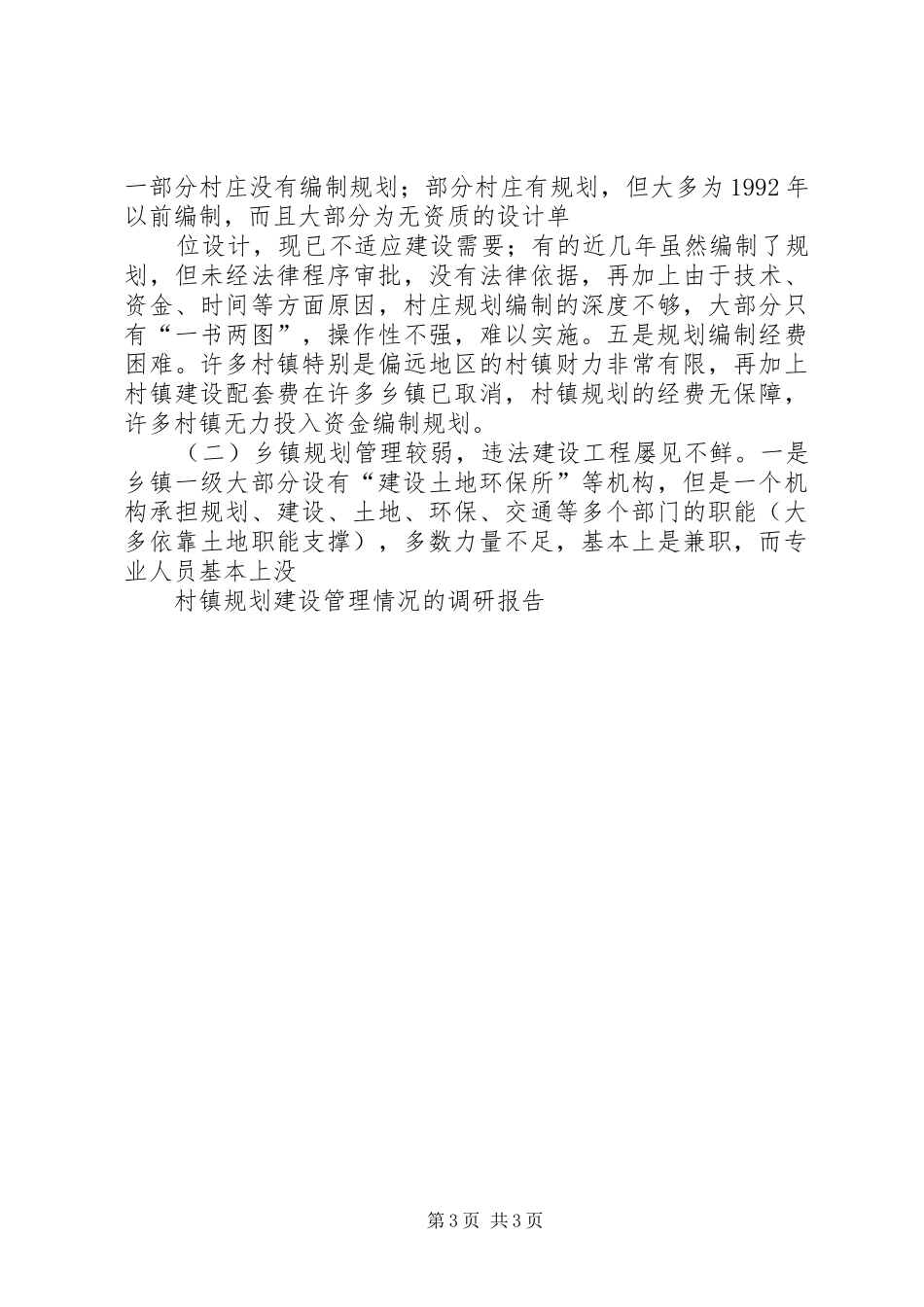 一部分村庄没有编制规划；部分村庄有规划，但大多为1992年以前编制，而且大部分为无资质的设计单

位设计，现已不适应建设需要；有的近几年虽然编制了规划，但未经法律程序审批，没有法律依据，再加上由于技术、资金、时间等方面原因，村庄规划编制的深度不够，大部分只有“一书两图”，操作性不强，难以实施。五是规划编制经费困难。许多村镇特别是偏远地区的村镇财力非常有限，再加上村镇建设配套费在许多乡镇已取消，村镇规划的经费无保障，许多村镇无力投入资金编制规划。

（二）乡镇规划管理较弱，违法建设工程屡见不鲜。一是乡镇一级大部分设有“建设土地环保所”等机构，但是一个机构承担规划、建设、土地、环保、交通等多个部门的职能（大多依靠土地职能支撑），多数力量不足，基本上是兼职，而专业人员基本上没

村镇规划建设管理情况的调研报告

第3页 共3页